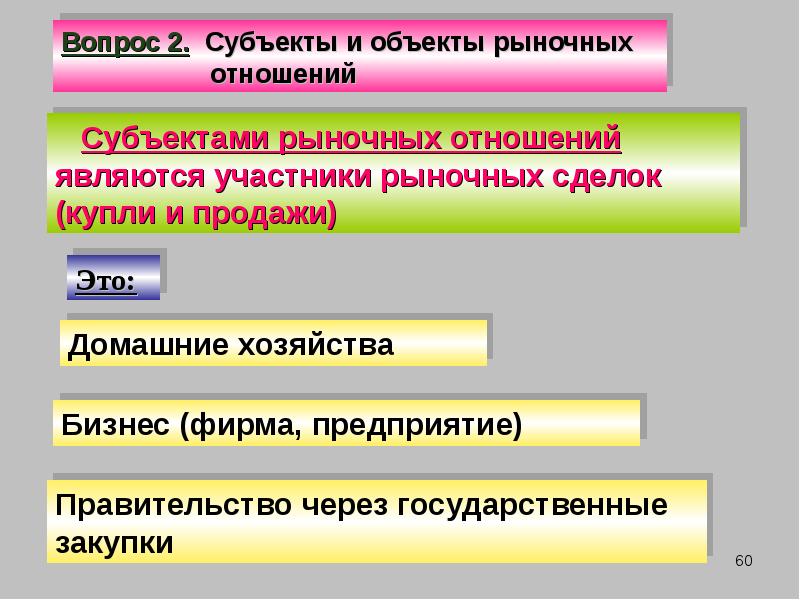 Вопрос 2. Субъекты и объекты рыночных отношений

Субъектами рыночных отношений являются участники рыночных сделок (купли и продажи)

Это:

Домашние хозяйства

Бизнес (фирма, предприятие)

Правительство через государственные закупки

60